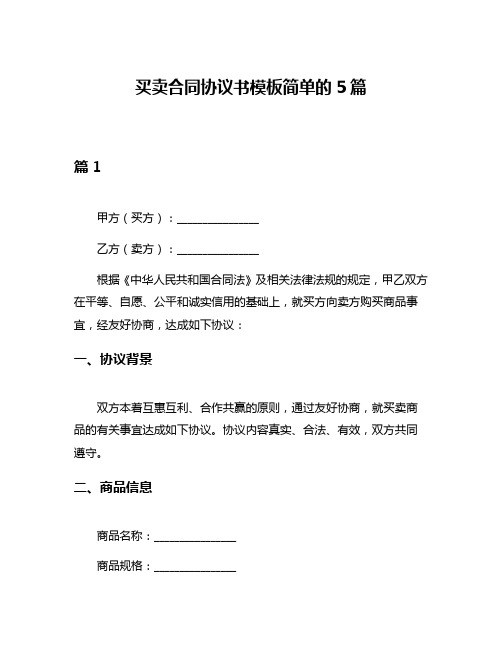 买卖合同协议书模板简单的 5 篇

篇 1

甲方（买方）：______________

乙方（卖方）：______________

根据《中华人民共和国合同法》及相关法律法规的规定，甲乙双方在平等、自愿、公平和诚实信用的基础上，就买方向卖方购买商品事宜，经友好协商，达成如下协议：

一、协议背景

双方本着互惠互利、合作共赢的原则，通过友好协商，就买卖商品的有关事宜达成如下协议。协议内容真实、合法、有效，双方共同遵守。

二、商品信息

商品名称：______________

商品规格：______________